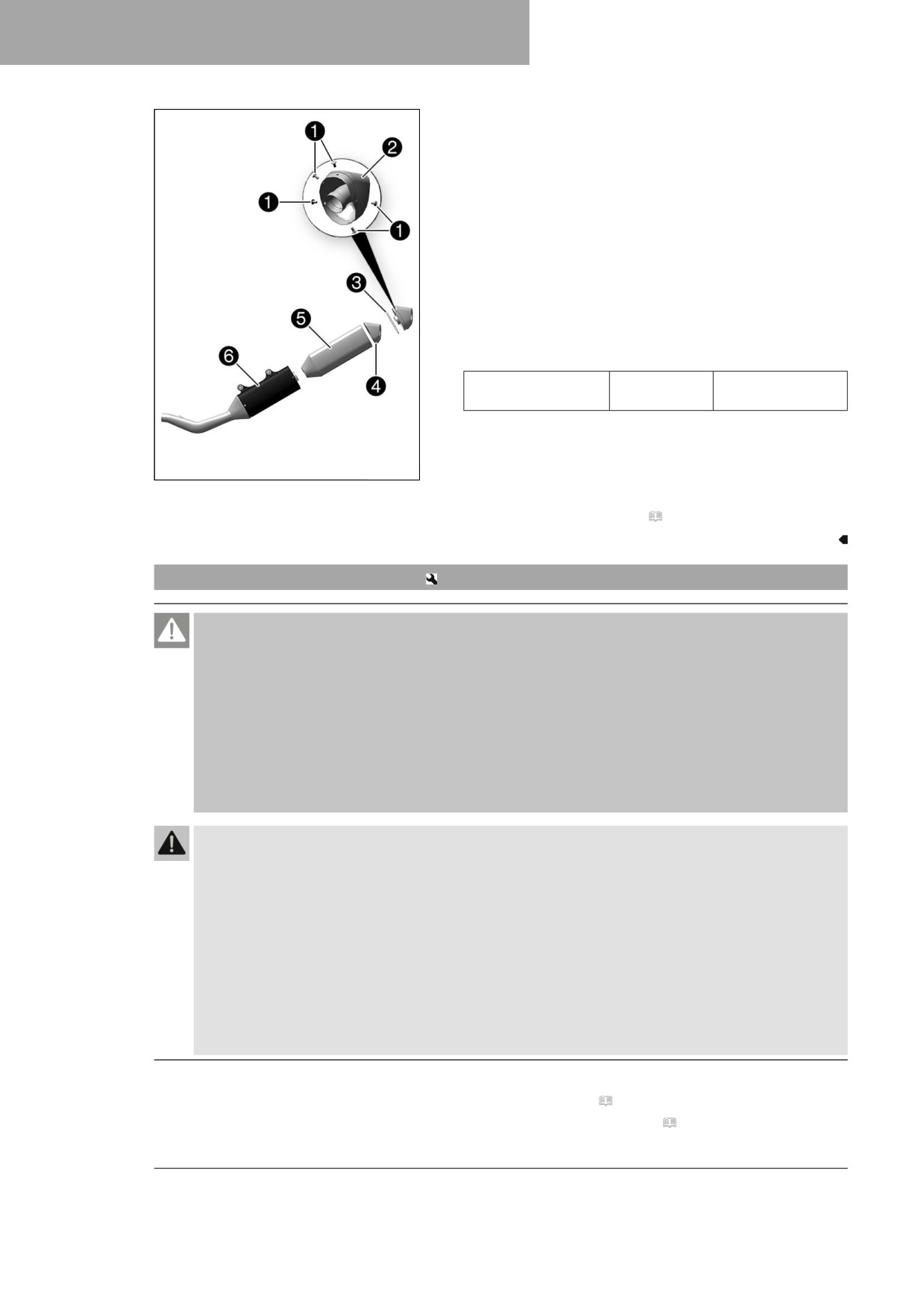 1

2

1

1

3

5

6

4